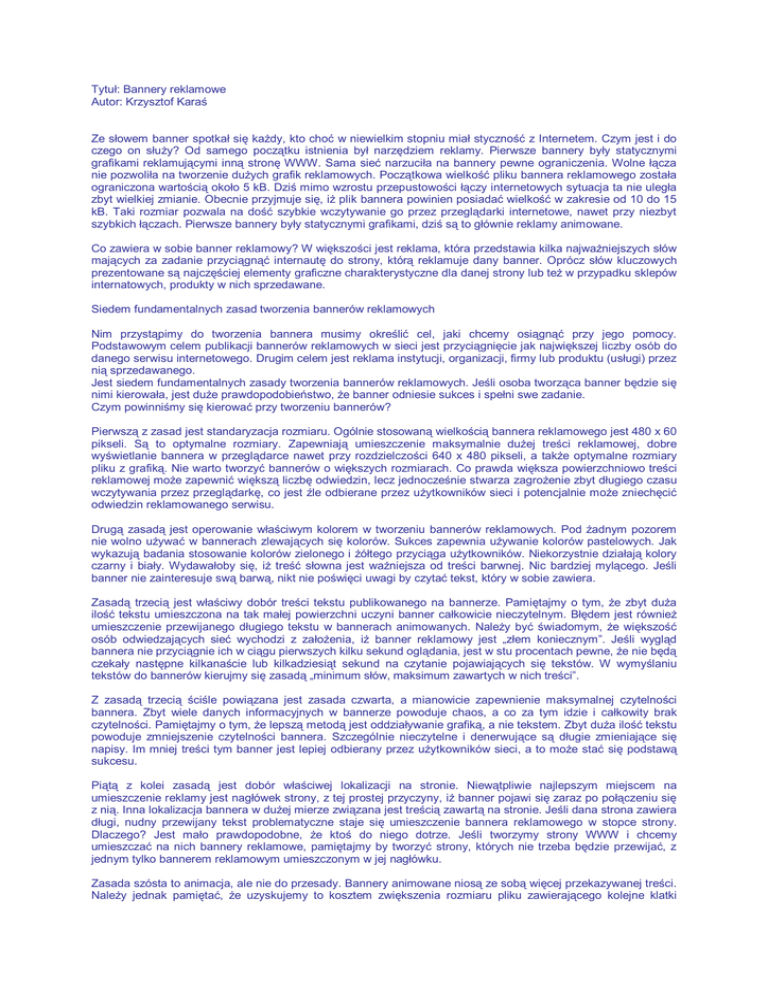 Tytuł: Bannery reklamowe
Autor: Krzysztof Karaś

Ze słowem banner spotkał się każdy, kto choć w niewielkim stopniu miał styczność z Internetem. Czym jest i do czego on służy? Od samego początku istnienia był narzędziem reklamy. Pierwsze bannery były statycznymi grafikami reklamującymi inną stronę WWW. Sama sieć narzuciła na bannery pewne ograniczenia. Wolne łącza nie pozwoliła na tworzenie dużych grafik reklamowych. Początkowa wielkość pliku bannera reklamowego została ograniczona wartością około 5 kB. Dziś mimo wzrostu przepustowości łączy internetowych sytuacja ta nie uległa zbyt wielkiej zmianie. Obecnie przyjmuje się, iż plik bannera powinien posiadać wielkość w zakresie od 10 do 15 kB. Taki rozmiar pozwala na dość szybkie wczytywanie go przez przeglądarki internetowe, nawet przy niezbyt szybkich łączach. Pierwsze bannery były statycznymi grafikami, dziś są to głównie reklamy animowane.

Co zawiera w sobie banner reklamowy? W większości jest reklama, która przedstawia kilka najważniejszych słów mających za zadanie przyciągnąć internautę do strony, którą reklamuje dany banner. Oprócz słów kluczowych prezentowane są najczęściej elementy graficzne charakterystyczne dla danej strony lub też w przypadku sklepów internatowych, produkty w nich sprzedawane.

Siedem fundamentalnych zasad tworzenia bannerów reklamowych

Nim przystąpimy do tworzenia bannera musimy określić cel, jaki chcemy osiągnąć przy jego pomocy. Podstawowym celem publikacji bannerów reklamowych w sieci jest przyciągnięcie jak największej liczby osób do danego serwisu internetowego. Drugim celem jest reklama instytucji, organizacji, firmy lub produktu (usługi) przez nią sprzedawanego.
Jest siedem fundamentalnych zasady tworzenia bannerów reklamowych. Jeśli osoba tworząca banner będzie się nimi kierowała, jest duże prawdopodobieństwo, że banner odniesie sukces i spełni swe zadanie.
Czym powinniśmy się kierować przy tworzeniu bannerów?

Pierwszą z zasad jest standaryzacja rozmiaru. Ogólnie stosowaną wielkością bannera reklamowego jest 480 x 60 pikseli. Są to optymalne rozmiary. Zapewniają umieszczenie maksymalnie dużej treści reklamowej, dobre wyświetlanie bannera w przeglądarce nawet przy rozdzielczości 640 x 480 pikseli, a także optymalne rozmiary pliku z grafiką. Nie warto tworzyć bannerów o większych rozmiarach. Co prawda większa powierzchniowo treści reklamowej może zapewnić większą liczbę odwiedzin, lecz jednocześnie stwarza zagrożenie zbyt długiego czasu wczytywania przez przeglądarkę, co jest źle odbierane przez użytkowników sieci i potencjalnie może zniechęcić odwiedzin reklamowanego serwisu.

Drugą zasadą jest operowanie właściwym kolorem w tworzeniu bannerów reklamowych. Pod żadnym pozorem nie wolno używać w bannerach zlewających się kolorów. Sukces zapewnia używanie kolorów pastelowych. Jak wykazują badania stosowanie kolorów zielonego i żółtego przyciąga użytkowników. Niekorzystnie działają kolory czarny i biały. Wydawałoby się, iż treść słowna jest ważniejsza od treści barwnej. Nic bardziej mylącego. Jeśli banner nie zainteresuje swą barwą, nikt nie poświęci uwagi by czytać tekst, który w sobie zawiera.

Zasadą trzecią jest właściwy dobór treści tekstu publikowanego na bannerze. Pamiętajmy o tym, że zbyt duża ilość tekstu umieszczona na tak małej powierzchni uczyni banner całkowicie nieczytelnym. Błędem jest również umieszczenie przewijanego długiego tekstu w bannerach animowanych. Należy być świadomym, że większość osób odwiedzających sieć wychodzi z założenia, iż banner reklamowy jest „złem koniecznym". Jeśli wygląd bannera nie przyciągnie ich w ciągu pierwszych kilku sekund oglądania, jest w stu procentach pewne, że nie będą czekały następne kilkanaście lub kilkadziesiąt sekund na czytanie pojawiających się tekstów. W wymyślaniu tekstów do bannerów kierujmy się zasadą „minimum słów, maksimum zawartych w nich treści".

Z zasadą trzecią ściśle powiązana jest zasada czwarta, a mianowicie zapewnienie maksymalnej czytelności bannera. Zbyt wiele danych informacyjnych w bannerze powoduje chaos, a co za tym idzie i całkowity brak czytelności. Pamiętajmy o tym, że lepszą metodą jest oddziaływanie grafiką, a nie tekstem. Zbyt duża ilość tekstu powoduje zmniejszenie czytelności bannera. Szczególnie nieczytelne i denerwujące są długie zmieniające się napisy. Im mniej treści tym banner jest lepiej odbierany przez użytkowników sieci, a to może stać się podstawą sukcesu.

Piątą z kolei zasadą jest dobór właściwej lokalizacji na stronie. Niewątpliwie najlepszym miejscem na umieszczenie reklamy jest nagłówek strony, z tej prostej przyczyny, iż banner pojawi się zaraz po połączeniu się z nią. Inna lokalizacja bannera w dużej mierze związana jest treścią zawartą na stronie. Jeśli dana strona zawiera długi, nudny przewijany tekst problematyczne staje się umieszczenie bannera reklamowego w stopce strony. Dlaczego? Jest mało prawdopodobne, że ktoś do niego dotrze. Jeśli tworzymy strony WWW i chcemy umieszczać na nich bannery reklamowe, pamiętajmy by tworzyć strony, których nie trzeba będzie przewijać, z jednym tylko bannerem reklamowym umieszczonym w jej nagłówku.

Zasada szósta to animacja, ale nie do przesady. Bannery animowane niosą ze sobą więcej przekazywanej treści. Należy jednak pamiętać, że uzyskujemy to kosztem zwiększenia rozmiaru pliku zawierającego kolejne klatki